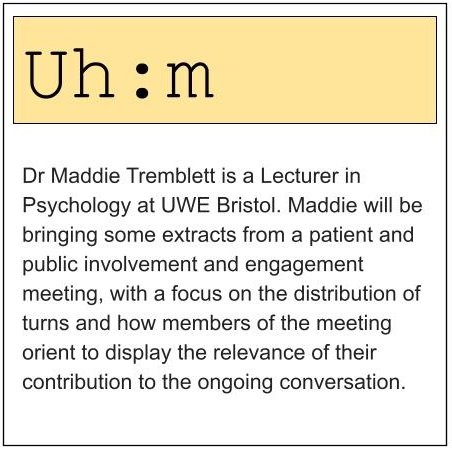 Uh:m

Dr Maddie Tremblett is a Lecturer in Psychology at UWE Bristol. Maddie will be bringing some extracts from a patient and public involvement and engagement meeting, with a focus on the distribution of turns and how members of the meeting orient to display the relevance of their contribution to the ongoing conversation.